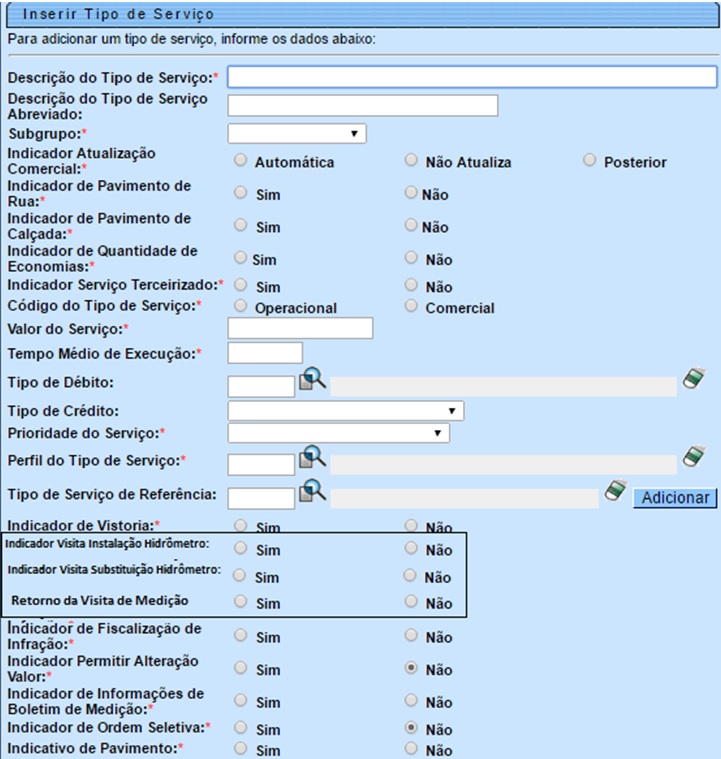 Inserir Tipo de Serviço

Para adicionar um tipo de serviço, informe os dados abaixo:

Descrição do Tipo de Serviço:*

Descrição do Tipo de Serviço Abreviado:

Subgrupo:*

Indicador Atualização Comercial:* Automática Não Atualiza Posterior

Indicador de Pavimento de Rua:* Sim Não

Indicador de Pavimento de Calçada:* Sim Não

Indicador de Quantidade de Economias:* Sim Não

Indicador Serviço Terceirizado:* Sim Não

Código do Tipo de Serviço:* Operacional Comercial

Valor do Serviço:*

Tempo Médio de Execução:*

Tipo de Débito:

Tipo de Crédito:

Prioridade do Serviço:*

Perfil do Tipo de Serviço:*

Tipo de Serviço de Referência: Adicionar

Indicador de Vistoria:* Sim Não

Indicador Visita Instalação Hidrômetro: Sim Não

Indicador Visita Substituição Hidrômetro: Sim Não

Retorno da Visita de Medição Sim Não

Indicador de Fiscalização de Infração:* Sim Não

Indicador Permitir Alteração Valor:* Sim Não

Indicador de Informações de Boletim de Medição:* Sim Não

Indicador de Ordem Seletiva:* Sim Não

Indicativo de Pavimento:* Sim Não